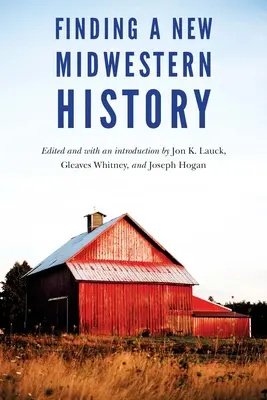 FINDING A NEW MIDWESTERN HISTORY

Edited and with an introduction by Jon K. Lauck, Gleaves Whitney, and Joseph Hogan